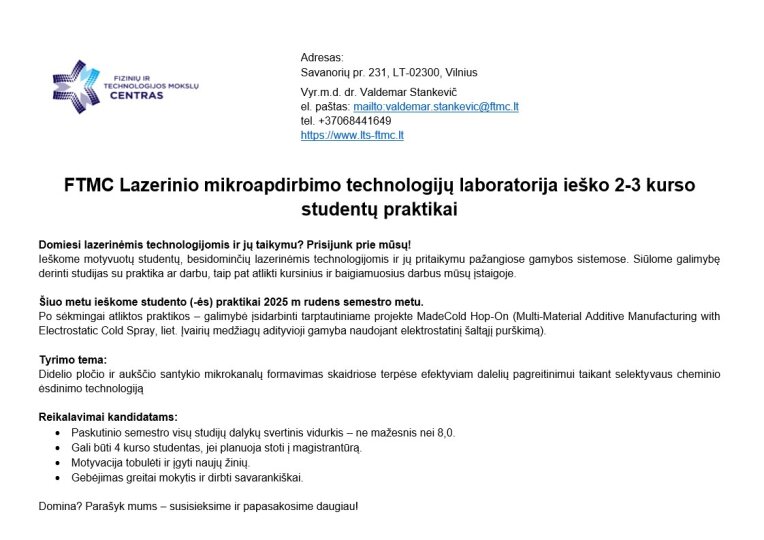 FIZINIŲ IR TECHNOLOGIJOS MOKSLŲ CENTRAS

Adresas:
Savanorių pr. 231, LT-02300, Vilnius

Vyr.m.d. dr. Valdemar Stankevič
el. paštas: mailto:valdemar.stankevic@ftmc.lt
tel. +37068441649
https://www.lts-ftmc.lt

FTMC Lazerinio mikroapdirbimo technologijų laboratorija ieško 2-3 kurso studentų praktikai

Domiesi lazerinėmis technologijomis ir jų taikymu? Prisijunk prie mūsų!
Ieškome motyvuotų studentų, besidominčių lazerinėmis technologijomis ir jų pritaikymu pažangiose gamybos sistemose. Siūlome galimybę derinti studijas su praktika ar darbu, taip pat atlikti kursinius ir baigiamuosius darbus mūsų įstaigoje.

Šiuo metu ieškome studento (-ės) praktikai 2025 m rudens semestro metu.
Po sėkmingai atliktos praktikos – galimybė įsidarbinti tarptautiniame projekte MadeCold Hop-On (Multi-Material Additive Manufacturing with Electrostatic Cold Spray, liet. Įvairių medžiagų adityvioji gamyba naudojant elektrostatinį šaltąjį purškimą).

Tyrimo tema:
Didelio pločio ir aukščio santykio mikrokanalų formavimas skaidriose terpėse efektyviam dalelių pagreitinimui taikant selektyvaus cheminio ėsdinimo technologiją

Reikalavimai kandidatams:
• Paskutinio semestro visų studijų dalykų svertinis vidurkis – ne mažesnis nei 8,0.
• Gali būti 4 kurso studentas, jei planuoja stoti į magistrantūrą.
• Motyvacija tobulėti ir įgyti naujų žinių.
• Gebėjimas greitai mokytis ir dirbti savarankiškai.

Domina? Parašyk mums – susisieksime ir papasakosime daugiau!